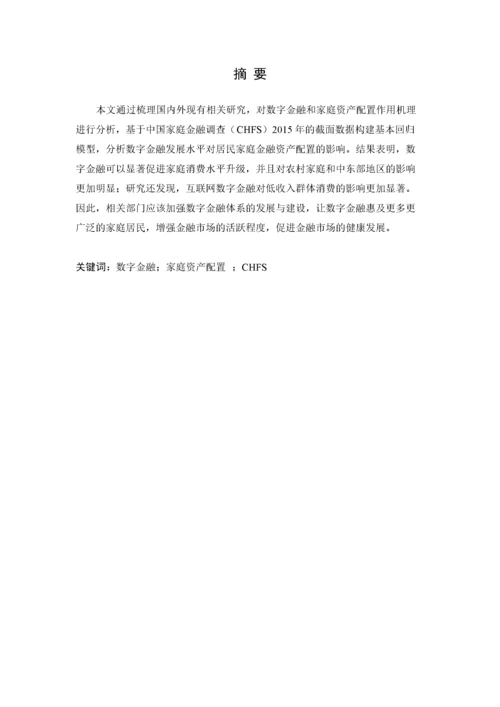 摘 要

本文通过梳理国内外现有相关研究，对数字金融和家庭资产配置作用机理进行分析，基于中国家庭金融调查（CHFS）2015 年的截面数据构建基本回归模型，分析数字金融发展水平对居民家庭金融资产配置的影响。结果表明，数字金融可以显著促进家庭消费水平升级，并且对农村家庭和中东部地区的影响更加明显；研究还发现，互联网数字金融对低收入群体消费的影响更加显著。因此，相关部门应该加强数字金融体系的发展与建设，让数字金融惠及更多更广泛的家庭居民，增强金融市场的活跃程度，促进金融市场的健康发展。

关键词：数字金融；家庭资产配置 ；CHFS